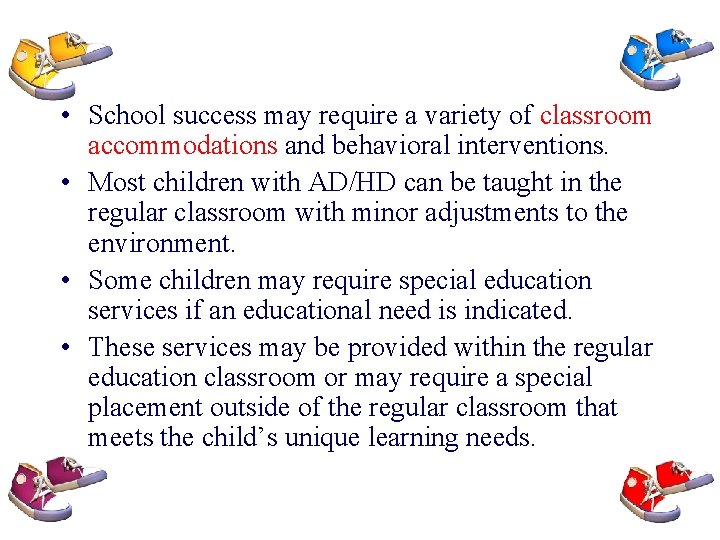 • School success may require a variety of classroom accommodations and behavioral interventions.
• Most children with AD/HD can be taught in the regular classroom with minor adjustments to the environment.
• Some children may require special education services if an educational need is indicated.
• These services may be provided within the regular education classroom or may require a special placement outside of the regular classroom that meets the child’s unique learning needs.